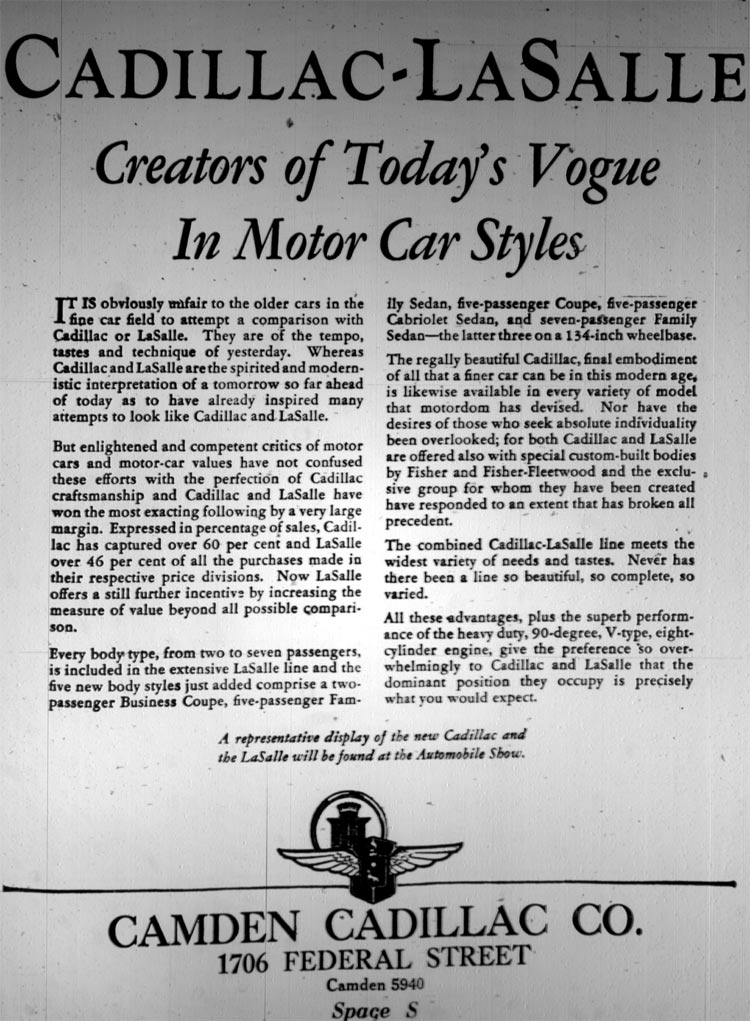 CADILLAC-LASALLE

Creators of Today's Vogue In Motor Car Styles

IT IS obviously unfair to the older cars in the fine car field to attempt a comparison with Cadillac or LaSalle. They are of the tempo, tastes and technique of yesterday. Whereas Cadillac and LaSalle are the spirited and modernistic interpretation of a tomorrow so far ahead of today as to have already inspired many attempts to look like Cadillac and LaSalle.

But enlightened and competent critics of motor cars and motor-car values have not confused these efforts with the perfection of Cadillac craftsmanship and Cadillac and LaSalle have won the most exacting following by a very large margin. Expressed in percentage of sales, Cadillac has captured over 60 per cent and LaSalle over 46 per cent of all the purchases made in their respective price divisions. Now LaSalle offers a still further incentive by increasing the measure of value beyond all possible comparison.

Every body type, from two to seven passengers, is included in the extensive LaSalle line and the five new body styles just added comprise a two-passenger Business Coupe, five-passenger Family Sedan, five-passenger Coupe, five-passenger Cabriolet Sedan, and seven-passenger Family Sedan—the latter three on a 134-inch wheelbase.

The regally beautiful Cadillac, final embodiment of all that a finer car can be in this modern age, is likewise available in every variety of model that motordom has devised. Nor have the desires of those who seek absolute individuality been overlooked; for both Cadillac and LaSalle are offered also with special custom-built bodies by Fisher and Fisher-Fleetwood and the exclusive group for whom they have been created have responded to an extent that has broken all precedent.

The combined Cadillac-LaSalle line meets the widest variety of needs and tastes. Never has there been a line so beautiful, so complete, so varied.

All these advantages, plus the superb performance of the heavy duty, 90-degree, V-type, eight-cylinder engine, give the preference so overwhelmingly to Cadillac and LaSalle that the dominant position they occupy is precisely what you would expect.

A representative display of the new Cadillac and the LaSalle will be found at the Automobile Show.

CAMDEN CADILLAC CO.
1706 FEDERAL STREET
Camden 5940
Space S